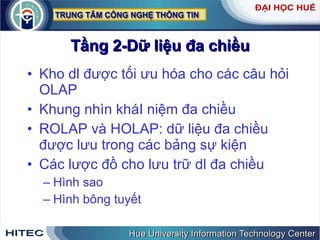 TRUNG TÂM CÔNG NGHỆ THÔNG TIN

ĐẠI HỌC HUẾ

Tầng 2-Dữ liệu đa chiều

• Kho dl được tối ưu hóa cho các câu hỏi OLAP
• Khung nhìn khái niệm đa chiều
• ROLAP và HOLAP: dữ liệu đa chiều được lưu trong các bảng sự kiện
• Các lược đồ cho lưu trữ dl đa chiều
– Hình sao
– Hình bông tuyết

HITEC

Hue University Information Technology Center